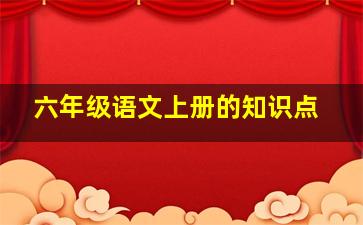 六年级语文上册的知识点